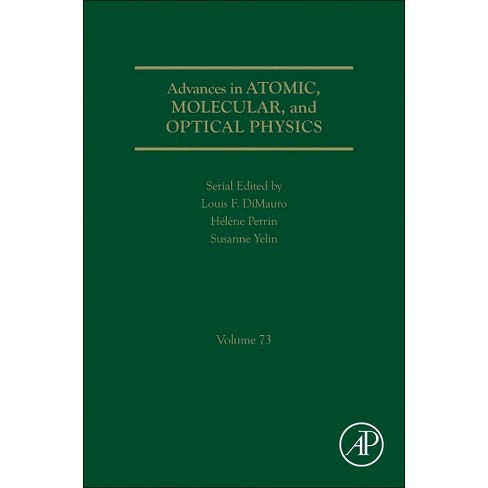 Advances in ATOMIC, MOLECULAR, and OPTICAL PHYSICS

Serial Edited by
Louis F. DiMauro
Hélène Perrin
Susanne Yelin

Volume 73

AP